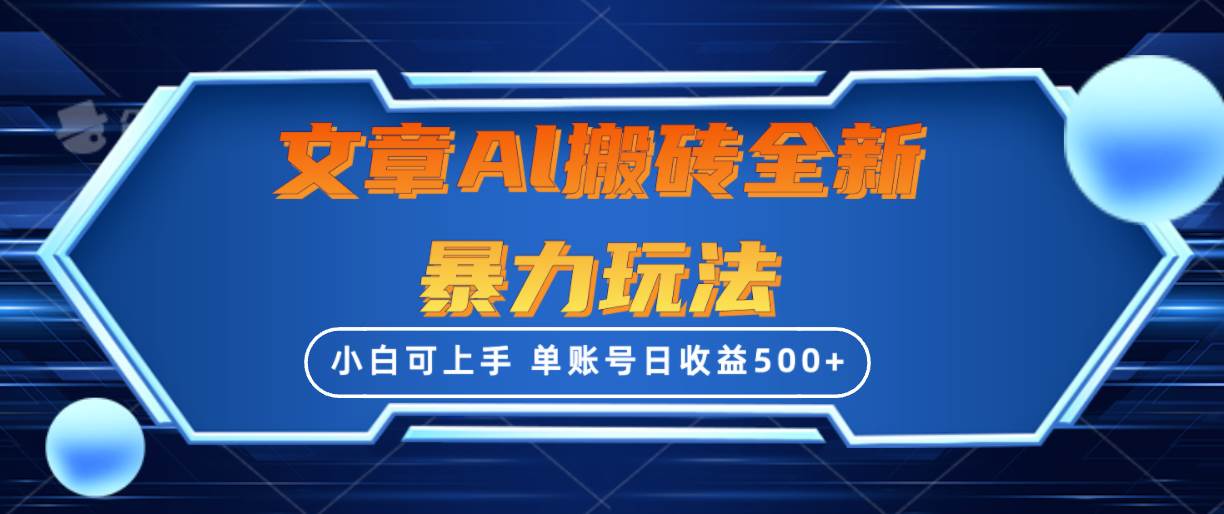 文章AI搬砖全新
暴力玩法

小白可上手 单账号日收益500+